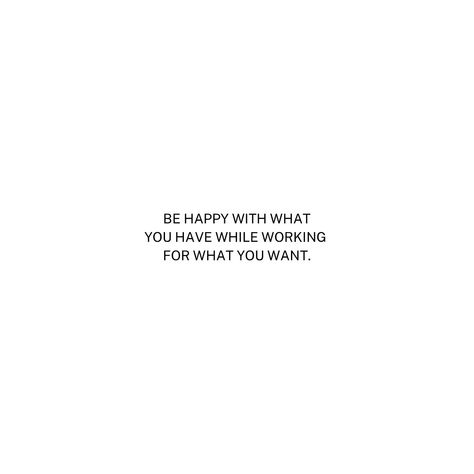 BE HAPPY WITH WHAT YOU HAVE WHILE WORKING FOR WHAT YOU WANT.